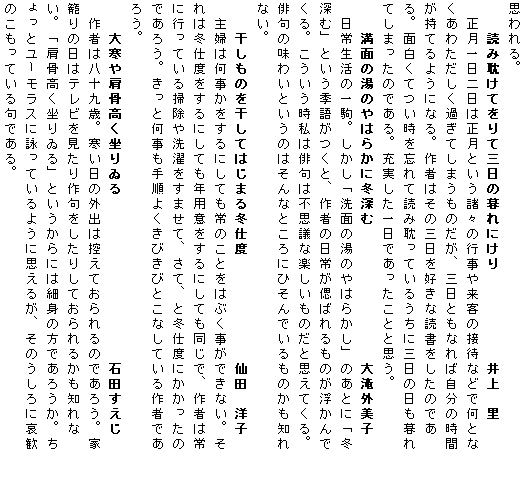 思われる。

読み耽けてをりて三日の暮れにけり　井上　里

正月一日二日は正月という諸々の行事や来客の接待などで何となくあわただしく過ぎてしまうものだが、三日ともなれば自分の時間が持てるようになる。作者はその三日を好きな読書をしたのである。面白くてつい時を忘れて読み耽っているうちに三日の日も暮れてしまったのである。充実した一日であったことと思う。

満面の湯のやはらかに冬深む　大滝外美子

日常生活の一駒。しかし「洗面の湯のやはらかし」のあとに「冬深む」という季語がつくと、作者の日常が偲ばれるものが浮かんでくる。こういう時私は俳句は不思議な楽しいものだと思えてくる。俳句の味わいというのはそんなところにひそんでいるものかも知れない。

干しものを干してはじまる冬仕度　仙田　洋子

主婦は何事かをするにしても常のことをはぶく事ができない。それは冬仕度をするにしても年用意をするにしても同じで、作者は常に行っている掃除や洗濯をすませて、さて、と冬仕度にかかったのであろう。きっと何事も手順よくきびきびとこなしている作者であろう。

大寒や肩骨高く坐りゐる　石田すえじ

作者は八十九歳。寒い日の外出は控えておられるのであろう。家籠りの日はテレビを見たり作句をしたりしておられるかも知れない。「肩骨高く坐りゐる」というからには細身の方であろうか。ちょっとユーモラスに詠っているように思えるが、そのうしろに哀歓のこもっている句である。